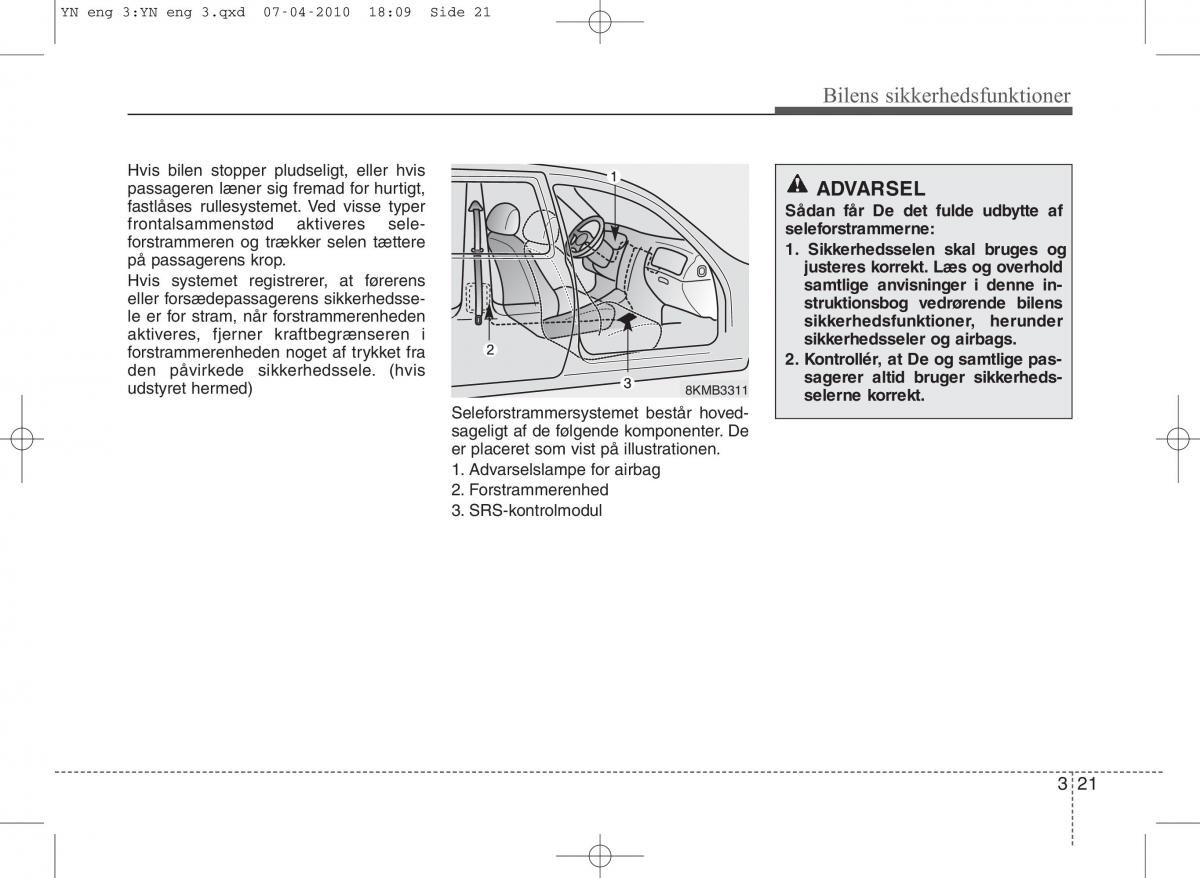 YN eng 3:YN eng 3.qxd 07-04-2010 18:09 Side 21

Bilens sikkerhedsfunktioner

Hvis bilen stopper pludseligt, eller hvis passageren læner sig fremad for hurtigt, fastlåses rullesystemet. Ved visse typer frontalsammenstød aktiveres seleforstrammeren og trækker selen tættere på passagerens krop.

Hvis systemet registrerer, at førerens eller forsædepassagerens sikkerhedssele er for stram, når forstrammerenheden aktiveres, fjerner kraftbegrænseren i forstrammerenheden noget af trykket fra den påvirkede sikkerhedssele. (hvis udstyret hermed)

1

2

3

8KMB3311

Seleforstrammersystemet består hovedsageligt af de følgende komponenter. De er placeret som vist på illustrationen.

1. Advarselslampe for airbag
2. Forstrammerenhed
3. SRS-kontrolmodul

ADVARSEL

Sådan får De det fulde udbytte af seleforstrammerne:

1. Sikkerhedsselen skal bruges og justeres korrekt. Læs og overhold samtlige anvisninger i denne instruktionsbog vedrørende bilens sikkerhedsfunktioner, herunder sikkerhedsseler og airbags.
2. Kontrollér, at De og samtlige passagerer altid bruger sikkerhedsselerne korrekt.

3 21